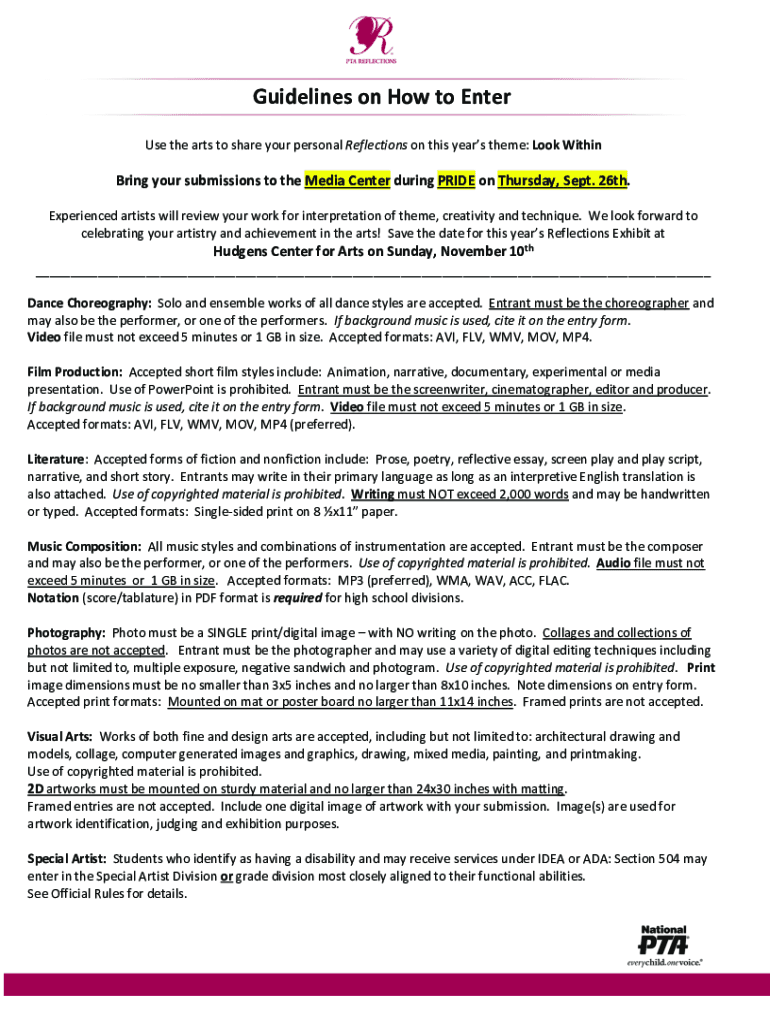 PTA REFLECTIONS

Guidelines on How to Enter

Use the arts to share your personal Reflections on this year's theme: Look Within

Bring your submissions to the Media Center during PRIDE on Thursday, Sept. 26th.

Experienced artists will review your work for interpretation of theme, creativity and technique. We look forward to celebrating your artistry and achievement in the arts! Save the date for this year's Reflections Exhibit at

Hudgens Center for Arts on Sunday, November 10th

Dance Choreography: Solo and ensemble works of all dance styles are accepted. Entrant must be the choreographer and may also be the performer, or one of the performers. If background music is used, cite it on the entry form. Video file must not exceed 5 minutes or 1 GB in size. Accepted formats: AVI, FLV, WMV, MOV, MP4.

Film Production: Accepted short film styles include: Animation, narrative, documentary, experimental or media presentation. Use of PowerPoint is prohibited. Entrant must be the screenwriter, cinematographer, editor and producer. If background music is used, cite it on the entry form. Video file must not exceed 5 minutes or 1 GB in size. Accepted formats: AVI, FLV, WMV, MOV, MP4 (preferred).

Literature: Accepted forms of fiction and nonfiction include: Prose, poetry, reflective essay, screen play and play script, narrative, and short story. Entrants may write in their primary language as long as an interpretive English translation is also attached. Use of copyrighted material is prohibited. Writing must NOT exceed 2,000 words and may be handwritten or typed. Accepted formats: Single-sided print on 8 ½x11" paper.

Music Composition: All music styles and combinations of instrumentation are accepted. Entrant must be the composer and may also be the performer, or one of the performers. Use of copyrighted material is prohibited. Audio file must not exceed 5 minutes or 1 GB in size. Accepted formats: MP3 (preferred), WMA, WAV, ACC, FLAC. Notation (score/tablature) in PDF format is required for high school divisions.

Photography: Photo must be a SINGLE print/digital image – with NO writing on the photo. Collages and collections of photos are not accepted. Entrant must be the photographer and may use a variety of digital editing techniques including but not limited to, multiple exposure, negative sandwich and photogram. Use of copyrighted material is prohibited. Print image dimensions must be no smaller than 3x5 inches and no larger than 8x10 inches. Note dimensions on entry form. Accepted print formats: Mounted on mat or poster board no larger than 11x14 inches. Framed prints are not accepted.

Visual Arts: Works of both fine and design arts are accepted, including but not limited to: architectural drawing and models, collage, computer generated images and graphics, drawing, mixed media, painting, and printmaking. Use of copyrighted material is prohibited.
2D artworks must be mounted on sturdy material and no larger than 24x30 inches with matting.
Framed entries are not accepted. Include one digital image of artwork with your submission. Image(s) are used for artwork identification, judging and exhibition purposes.

Special Artist: Students who identify as having a disability and may receive services under IDEA or ADA: Section 504 may enter in the Special Artist Division or grade division most closely aligned to their functional abilities. See Official Rules for details.

National PTA everychild.onevoice.